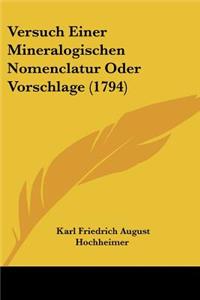 Versuch Einer Mineralogischen Nomenclatur Oder Vorschlage (1794)

Karl Friedrich August Hochheimer